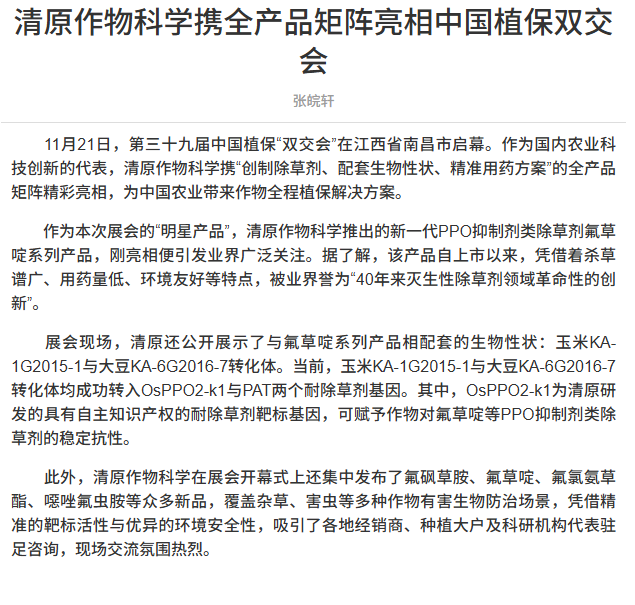 清原作物科学携全产品矩阵亮相中国植保双交会

张皖轩

11月21日，第三十九届中国植保“双交会”在江西省南昌市启幕。作为国内农业科技创新的代表，清原作物科学携“创制除草剂、配套生物性状、精准用药方案”的全产品矩阵精彩亮相，为中国农业带来作物全程植保解决方案。

作为本次展会的“明星产品”，清原作物科学推出的新一代PPO抑制剂类除草剂氟草啶系列产品，刚亮相便引发业界广泛关注。据了解，该产品自上市以来，凭借着杀草谱广、用药量低、环境友好等特点，被业界誉为“40年来灭生性除草剂领域革命性的创新”。

展会现场，清原还公开展示了与氟草啶系列产品相配套的生物性状：玉米KA-1G2015-1与大豆KA-6G2016-7转化体。当前，玉米KA-1G2015-1与大豆KA-6G2016-7转化体均成功转入OsPPO2-k1与PAT两个耐除草剂基因。其中，OsPPO2-k1为清原研发的具有自主知识产权的耐除草剂靶标基因，可赋予作物对氟草啶等PPO抑制剂类除草剂的稳定抗性。

此外，清原作物科学在展会开幕式上还集中发布了氟砜草胺、氟草啶、氟氯氨草酯、噁唑氟虫胺等众多新品，覆盖杂草、害虫等多种作物有害生物防治场景，凭借精准的靶标活性与优异的环境安全性，吸引了各地经销商、种植大户及科研机构代表驻足咨询，现场交流氛围热烈。